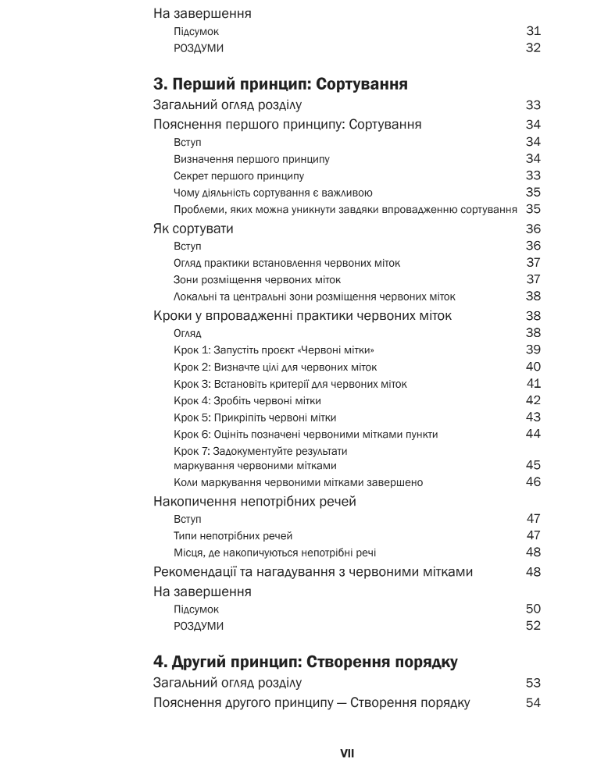 На завершення
Підсумок 31
РОЗДУМИ 32

3. Перший принцип: Сортування
Загальний огляд розділу 33
Пояснення першого принципу: Сортування 34
Вступ 34
Визначення першого принципу 34
Секрет першого принципу 33
Чому діяльність сортування є важливою 35
Проблеми, яких можна уникнути завдяки впровадженню сортування 35
Як сортувати 36
Вступ 36
Огляд практики встановлення червоних міток 37
Зони розміщення червоних міток 37
Локальні та центральні зони розміщення червоних міток 38
Кроки у впровадженні практики червоних міток 38
Огляд 38
Крок 1: Запустіть проєкт «Червоні мітки» 39
Крок 2: Визначте цілі для червоних міток 40
Крок 3: Встановіть критерії для червоних міток 41
Крок 4: Зробіть червоні мітки 42
Крок 5: Прикріпіть червоні мітки 43
Крок 6: Оцініть позначені червоними мітками пункти 44
Крок 7: Задокументуйте результати маркування червоними мітками 45
Коли маркування червоними мітками завершено 46
Накопичення непотрібних речей
Вступ 47
Типи непотрібних речей 47
Місця, де накопичуються непотрібні речі 48
Рекомендації та нагадування з червоними мітками 48
На завершення
Підсумок 50
РОЗДУМИ 52

4. Другий принцип: Створення порядку
Загальний огляд розділу 53
Пояснення другого принципу — Створення порядку 54

VII